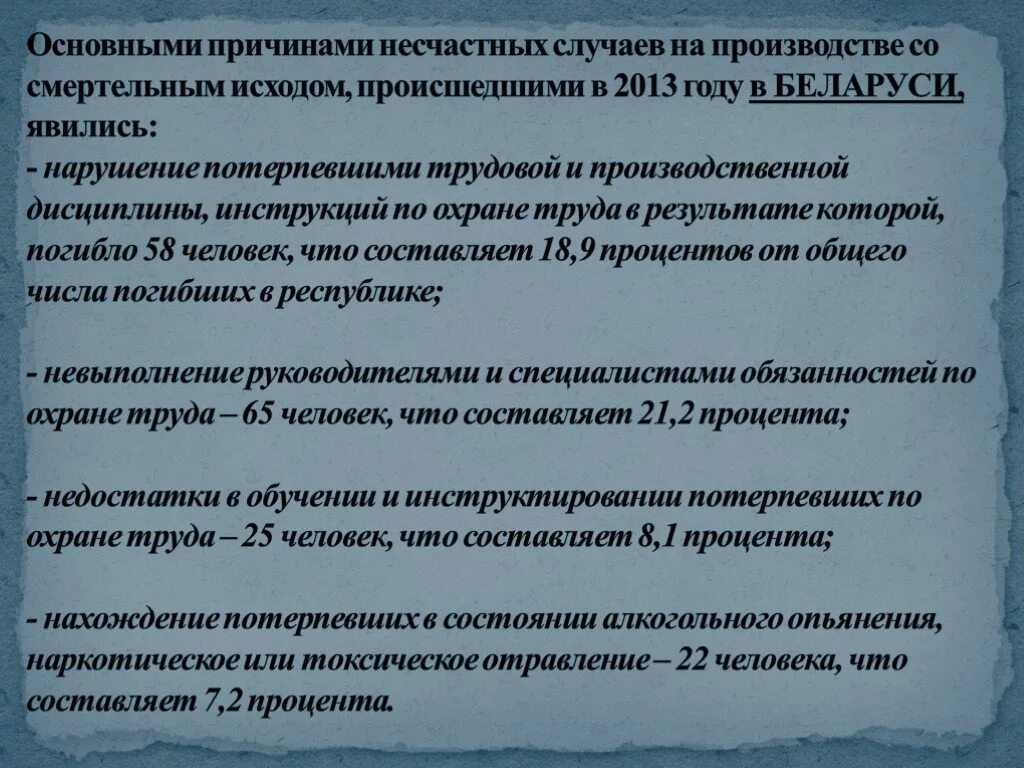 Основными причинами несчастных случаев на производстве со смертельным исходом, происшедшими в 2013 году в БЕЛАРУСИ, явились:
- нарушение потерпевшими трудовой и производственной дисциплины, инструкций по охране труда в результате которой, погибло 58 человек, что составляет 18,9 процентов от общего числа погибших в республике;

- невыполнение руководителями и специалистами обязанностей по охране труда – 65 человек, что составляет 21,2 процента;

- недостатки в обучении и инструктировании потерпевших по охране труда – 25 человек, что составляет 8,1 процента;

- нахождение потерпевших в состоянии алкогольного опьянения, наркотическое или токсическое отравление – 22 человека, что составляет 7,2 процента.